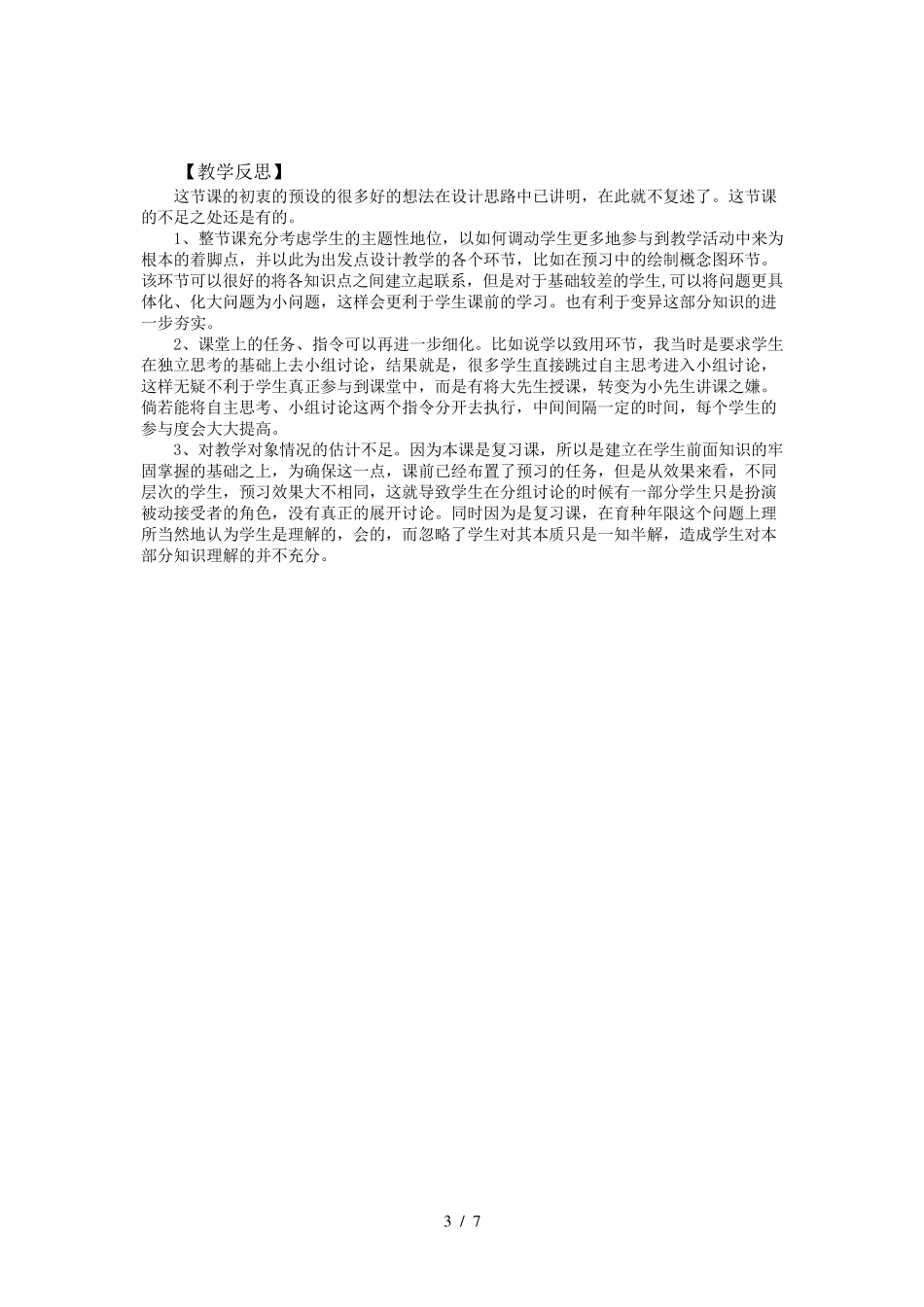 【教学反思】

这节课的初衷的预设的很多好的想法在设计思路中已讲明，在此就不复述了。这节课的不足之处还是有的。

1、整节课充分考虑学生的主题性地位，以如何调动学生更多地参与到教学活动中来为根本的着脚点，并以此为出发点设计教学的各个环节，比如在预习中的绘制概念图环节。该环节可以很好的将各知识点之间建立起联系，但是对于基础较差的学生,可以将问题更具体化、化大问题为小问题，这样会更利于学生课前的学习。也有利于变异这部分知识的进一步夯实。

2、课堂上的任务、指令可以再进一步细化。比如说学以致用环节，我当时是要求学生在独立思考的基础上去小组讨论，结果就是，很多学生直接跳过自主思考进入小组讨论，这样无疑不利于学生真正参与到课堂中，而是有将大先生授课，转变为小先生讲课之嫌。倘若能将自主思考、小组讨论这两个指令分开去执行，中间间隔一定的时间，每个学生的参与度会大大提高。

3、对教学对象情况的估计不足。因为本课是复习课，所以是建立在学生前面知识的牢固掌握的基础之上，为确保这一点，课前已经布置了预习的任务，但是从效果来看，不同层次的学生，预习效果大不相同，这就导致学生在分组讨论的时候有一部分学生只是扮演被动接受者的角色，没有真正的展开讨论。同时因为是复习课，在育种年限这个问题上理所当然地认为学生是理解的，会的，而忽略了学生对其本质只是一知半解，造成学生对本部分知识理解的并不充分。

3 / 7